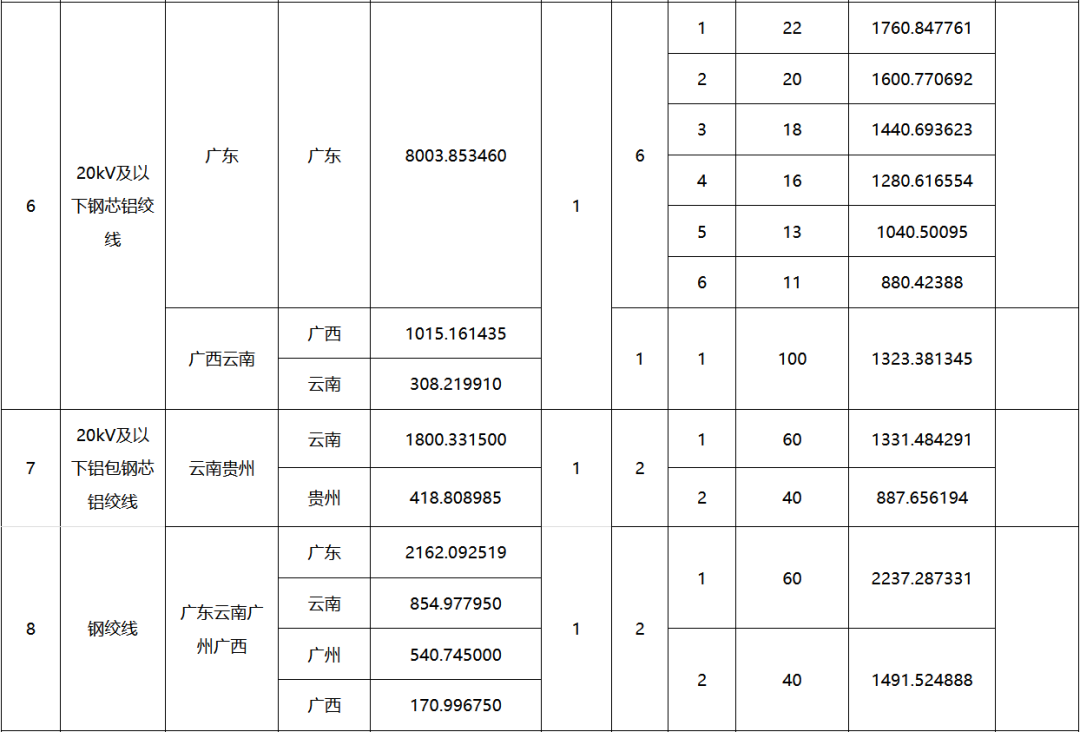 | 6 | 20kV及以下钢芯铝绞线 | 广东 | 广东 | 8003.853460 | 1 | 6 | 1 | 22 | 1760.847761 |  |
|---|---|---|---|---|---|---|---|---|---|---|
|  |  |  |  |  |  |  | 2 | 20 | 1600.770692 |  |
|  |  |  |  |  |  |  | 3 | 18 | 1440.693623 |  |
|  |  |  |  |  |  |  | 4 | 16 | 1280.616554 |  |
|  |  |  |  |  |  |  | 5 | 13 | 1040.50095 |  |
|  |  |  |  |  |  |  | 6 | 11 | 880.42388 |  |
|  |  | 广西云南 | 广西 | 1015.161435 |  | 1 | 1 | 100 | 1323.381345 |  |
|  |  |  | 云南 | 308.219910 |  |  |  |  |  |  |
| 7 | 20kV及以下铝包钢芯铝绞线 | 云南贵州 | 云南 | 1800.331500 | 1 | 2 | 1 | 60 | 1331.484291 |  |
|  |  |  | 贵州 | 418.808985 |  |  | 2 | 40 | 887.656194 |  |
| 8 | 钢绞线 | 广东云南广州广西 | 广东 | 2162.092519 | 1 | 2 | 1 | 60 | 2237.287331 |  |
|  |  |  | 云南 | 854.977950 |  |  |  |  |  |  |
|  |  |  | 广州 | 540.745000 |  |  | 2 | 40 | 1491.524888 |  |
|  |  |  | 广西 | 170.996750 |  |  |  |  |  |  |